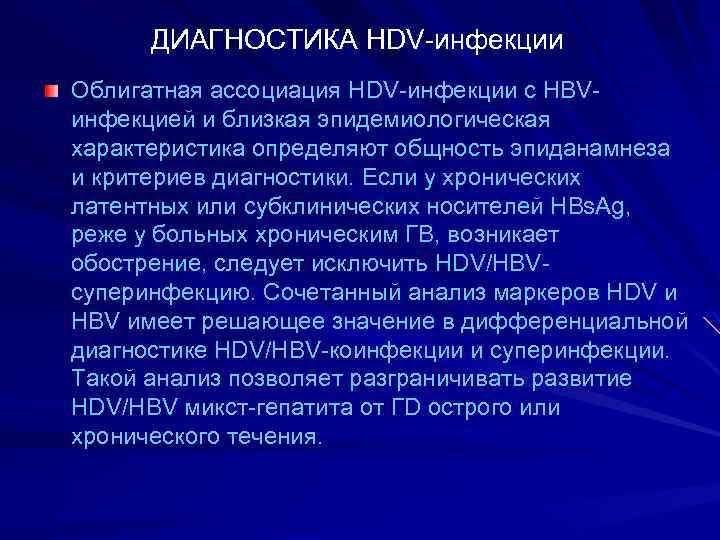 ДИАГНОСТИКА HDV-инфекции

Облигатная ассоциация HDV-инфекции с HBV-инфекцией и близкая эпидемиологическая характеристика определяют общность эпиданамнеза и критериев диагностики. Если у хронических латентных или субклинических носителей HBsAg, реже у больных хроническим ГВ, возникает обострение, следует исключить HDV/HBV-суперинфекцию. Сочетанный анализ маркеров HDV и HBV имеет решающее значение в дифференциальной диагностике HDV/HBV-коинфекции и суперинфекции. Такой анализ позволяет разграничивать развитие HDV/HBV микст-гепатита от ГD острого или хронического течения.